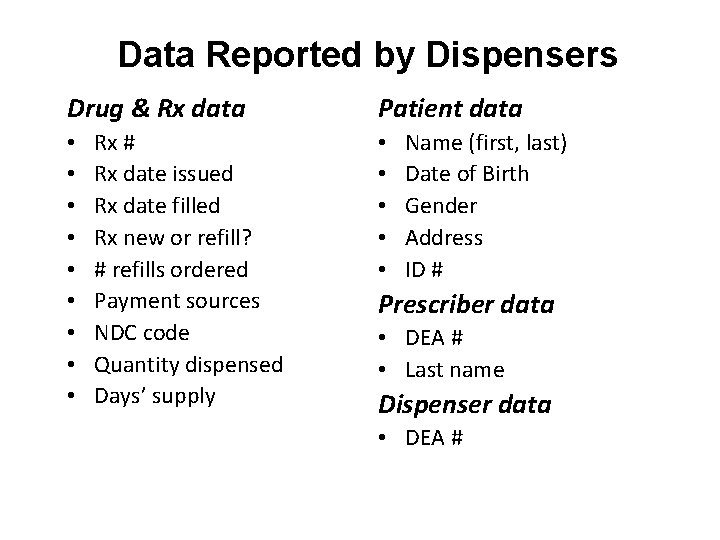 Data Reported by Dispensers

Drug & Rx data
• Rx #
• Rx date issued
• Rx date filled
• Rx new or refill?
• # refills ordered
• Payment sources
• NDC code
• Quantity dispensed
• Days' supply

Patient data
• Name (first, last)
• Date of Birth
• Gender
• Address
• ID #

Prescriber data
• DEA #
• Last name

Dispenser data
• DEA #